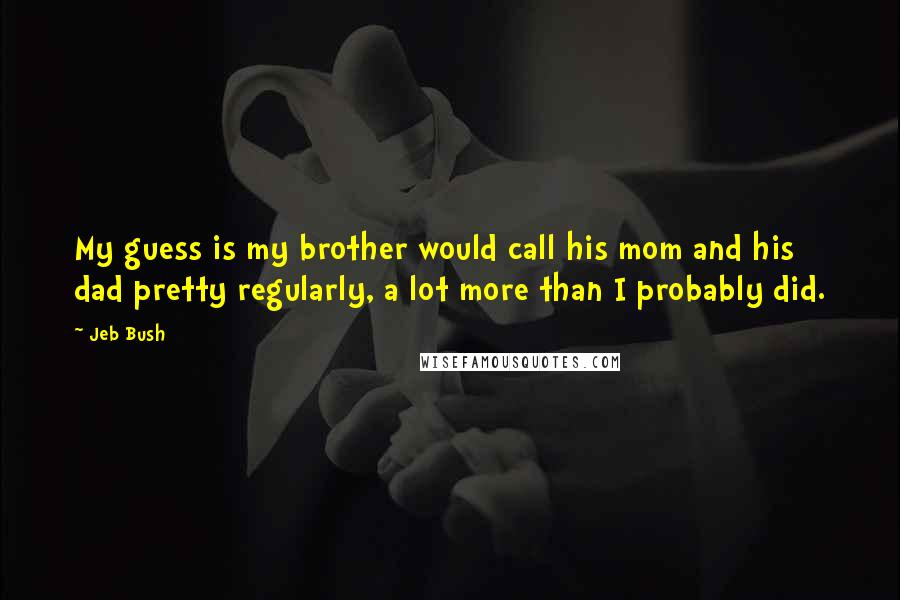 My guess is my brother would call his mom and his dad pretty regularly, a lot more than I probably did.

~ Jeb Bush

WISEFAMOUSQUOTES.COM